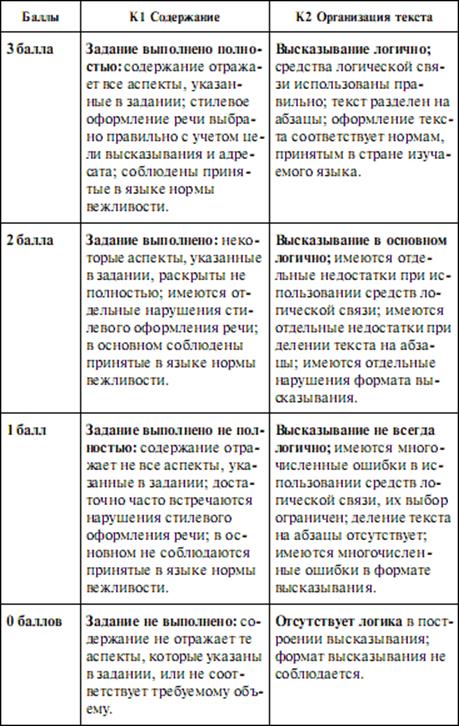 | Баллы | К1 Содержание | К2 Организация текста |
|---|---|---|
| 3 балла | Задание выполнено полностью: содержание отражает все аспекты, указанные в задании; стилевое оформление речи выбрано правильно с учетом цели высказывания и адресата; соблюдены принятые в языке нормы вежливости. | Высказывание логично; средства логической связи использованы правильно; текст разделен на абзацы; оформление текста соответствует нормам, принятым в стране изучаемого языка. |
| 2 балла | Задание выполнено: некоторые аспекты, указанные в задании, раскрыты не полностью; имеются отдельные нарушения стилевого оформления речи; в основном соблюдены принятые в языке нормы вежливости. | Высказывание в основном логично; имеются отдельные недостатки при использовании средств логической связи; имеются отдельные недостатки при делении текста на абзацы; имеются отдельные нарушения формата высказывания. |
| 1 балл | Задание выполнено не полностью: содержание отражает не все аспекты, указанные в задании; достаточно часто встречаются нарушения стилевого оформления речи; в основном не соблюдаются принятые в языке нормы вежливости. | Высказывание не всегда логично; имеются многочисленные ошибки в использовании средств логической связи, их выбор ограничен; деление текста на абзацы отсутствует; имеются многочисленные ошибки в формате высказывания. |
| 0 баллов | Задание не выполнено: содержание не отражает те аспекты, которые указаны в задании, или не соответствует требуемому объему. | Отсутствует логика в построении высказывания; формат высказывания не соблюдается. |